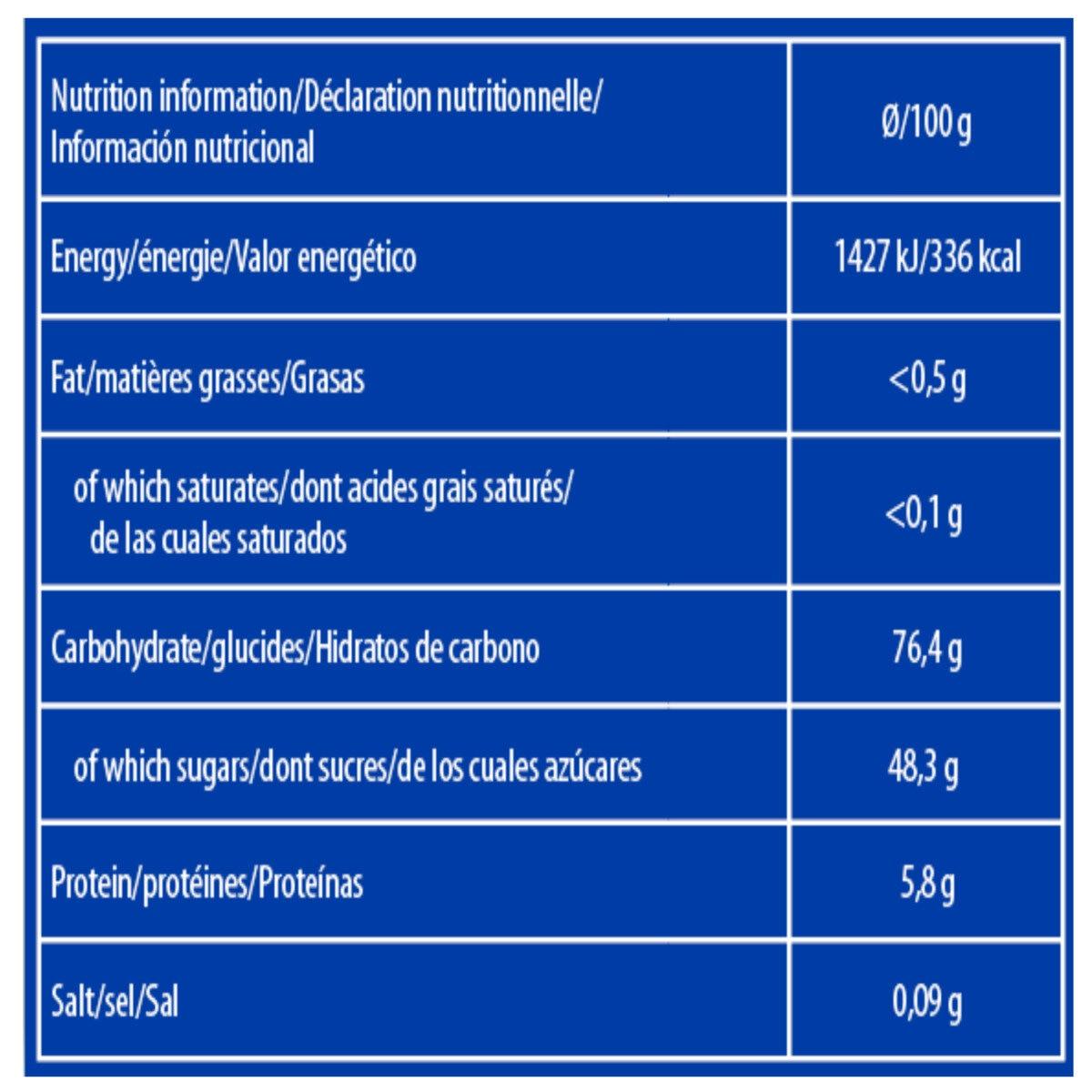 | Nutrition information/Déclaration nutritionnelle/ Información nutricional | Ø/100 g |
|---|---|
| Energy/énergie/Valor energético | 1427 kJ/336 kcal |
| Fat/matières grasses/Grasas | <0,5 g |
| of which saturates/dont acides grais saturés/ de las cuales saturados | <0,1 g |
| Carbohydrate/glucides/Hidratos de carbono | 76,4 g |
| of which sugars/dont sucres/de los cuales azúcares | 48,3 g |
| Protein/protéines/Proteínas | 5,8 g |
| Salt/sel/Sal | 0,09 g |